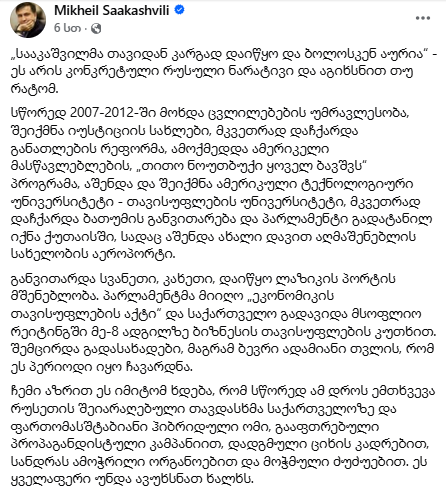 Mikheil Saakashvili
6 სთ ·

„სააკაშვილმა თავიდან კარგად დაიწყო და ბოლოსკენ აურია" - ეს არის კონკრეტული რუსული ნარატივი და აგიხსნით თუ რატომ.

სწორედ 2007-2012-ში მოხდა ცვლილებების უმრავლესობა, შეიქმნა იუსტიციის სახლები, მკვეთრად დაჩქარდა განათლების რეფორმა, ამოქმედდა ამერიკელი მასწავლებლების, „თითო ნოუთბუქი ყოველ ბავშვს" პროგრამა, აშენდა და შეიქმნა ამერიკული ტექნოლოგიური უნივერსიტეტი - თავისუფლების უნივერსიტეტი, მკვეთრად დაჩქარდა ბათუმის განვითარება და პარლამენტი გადატანილ იქნა ქუთაისში, სადაც აშენდა ახალი დავით აღმაშენებლის სახელობის აეროპორტი.

განვითარდა სვანეთი, კახეთი, დაიწყო ლაზიკის პორტის მშენებლობა. პარლამენტმა მიიღო „ეკონომიკის თავისუფლების აქტი" და საქართველო გადავიდა მსოფლიო რეიტინგში მე-8 ადგილზე ბიზნესის თავისუფლების კუთხით. შემცირდა გადასახადები, მაგრამ ბევრი ადამიანი თვლის, რომ ეს პერიოდი იყო ჩავარდნა.

ჩემი აზრით ეს იმიტომ ხდება, რომ სწორედ ამ დროს ემთხვევა რუსეთის შეიარაღებული თავდასხმა საქართველოზე და ფართომასშტაბიანი ჰიბრიდული ომი, გააფთრებული პროპაგანდისტული კამპანიით, დადგმული ციხის კადრებით, სანდრას ამოჭრილი ორგანოებით და მოჭმული ძუძუებით. ეს ყველაფერი უნდა ავუხსნათ ხალხს.